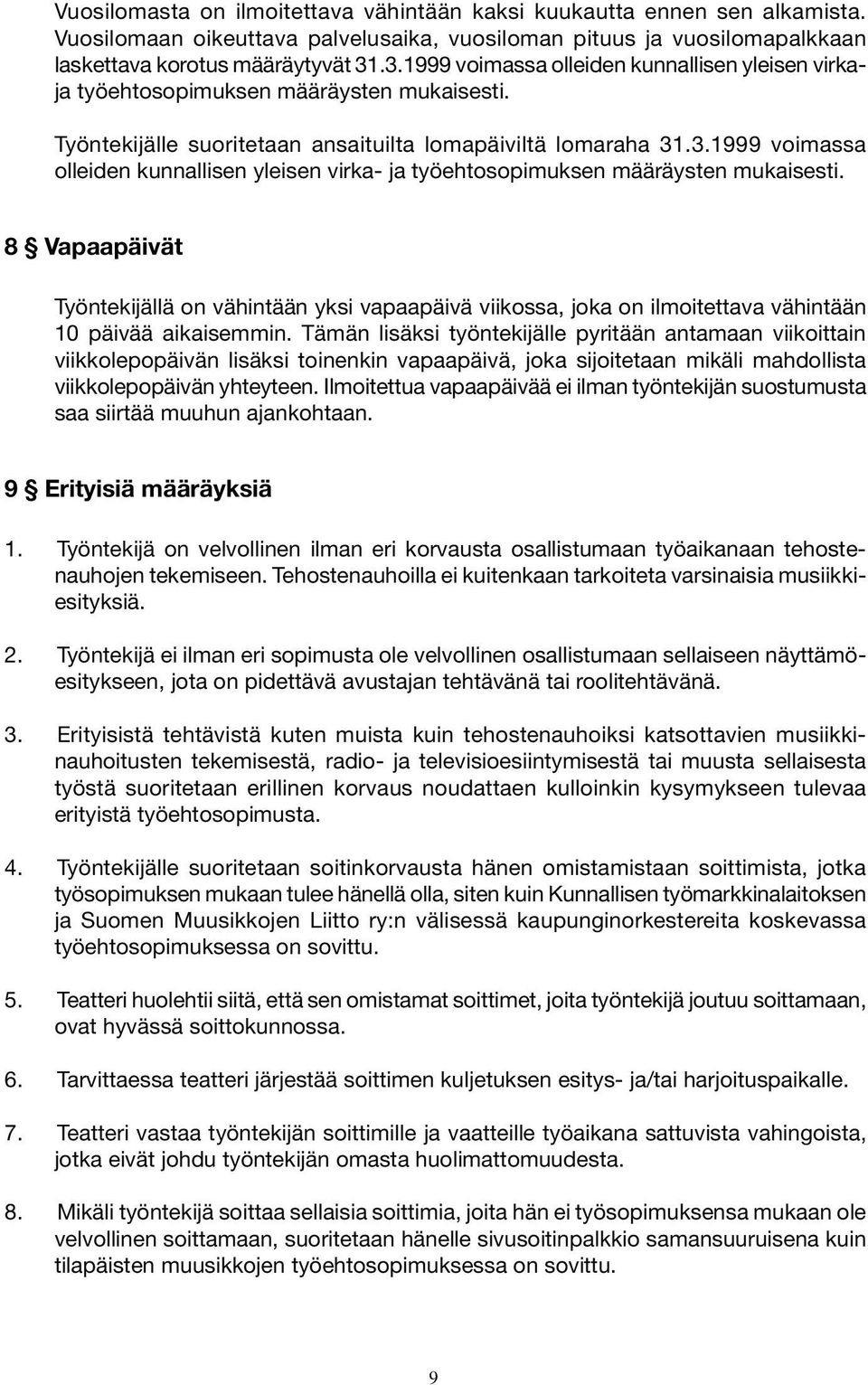 Vuosilomasta on ilmoitettava vähintään kaksi kuukautta ennen sen alkamista. Vuosilomaan oikeuttava palvelusaika, vuosiloman pituus ja vuosilomapalkkaan laskettava korotus määräytyvät 31.3.1999 voimassa olleiden kunnallisen yleisen virka- ja työehtosopimuksen määräysten mukaisesti.

Työntekijälle suoritetaan ansaituilta lomapäiviltä lomaraha 31.3.1999 voimassa olleiden kunnallisen yleisen virka- ja työehtosopimuksen määräysten mukaisesti.

8 § Vapaapäivät

Työntekijällä on vähintään yksi vapaapäivä viikossa, joka on ilmoitettava vähintään 10 päivää aikaisemmin. Tämän lisäksi työntekijälle pyritään antamaan viikoittain viikkolepopäivän lisäksi toinenkin vapaapäivä, joka sijoitetaan mikäli mahdollista viikkolepopäivän yhteyteen. Ilmoitettua vapaapäivää ei ilman työntekijän suostumusta saa siirtää muuhun ajankohtaan.

9 § Erityisiä määräyksiä

1. Työntekijä on velvollinen ilman eri korvausta osallistumaan työaikanaan tehostenauhojen tekemiseen. Tehostenauhoilla ei kuitenkaan tarkoiteta varsinaisia musiikkiesityksiä.

2. Työntekijä ei ilman eri sopimusta ole velvollinen osallistumaan sellaiseen näyttämöesitykseen, jota on pidettävä avustajan tehtävänä tai roolitehtävänä.

3. Erityisistä tehtävistä kuten muista kuin tehostenauhoiksi katsottavien musiikkinauhoitusten tekemisestä, radio- ja televisioesiintymisestä tai muusta sellaisesta työstä suoritetaan erillinen korvaus noudattaen kulloinkin kysymykseen tulevaa erityistä työehtosopimusta.

4. Työntekijälle suoritetaan soitinkorvausta hänen omistamistaan soittimista, jotka työsopimuksen mukaan tulee hänellä olla, siten kuin Kunnallisen työmarkkinalaitoksen ja Suomen Muusikkojen Liitto ry:n välisessä kaupunginorkestereita koskevassa työehtosopimuksessa on sovittu.

5. Teatteri huolehtii siitä, että sen omistamat soittimet, joita työntekijä joutuu soittamaan, ovat hyvässä soittokunnossa.

6. Tarvittaessa teatteri järjestää soittimen kuljetuksen esitys- ja/tai harjoituspaikalle.

7. Teatteri vastaa työntekijän soittimille ja vaatteille työaikana sattuvista vahingoista, jotka eivät johdu työntekijän omasta huolimattomuudesta.

8. Mikäli työntekijä soittaa sellaisia soittimia, joita hän ei työsopimuksensa mukaan ole velvollinen soittamaan, suoritetaan hänelle sivusoitinpalkkio samansuuruisena kuin tilapäisten muusikkojen työehtosopimuksessa on sovittu.

9